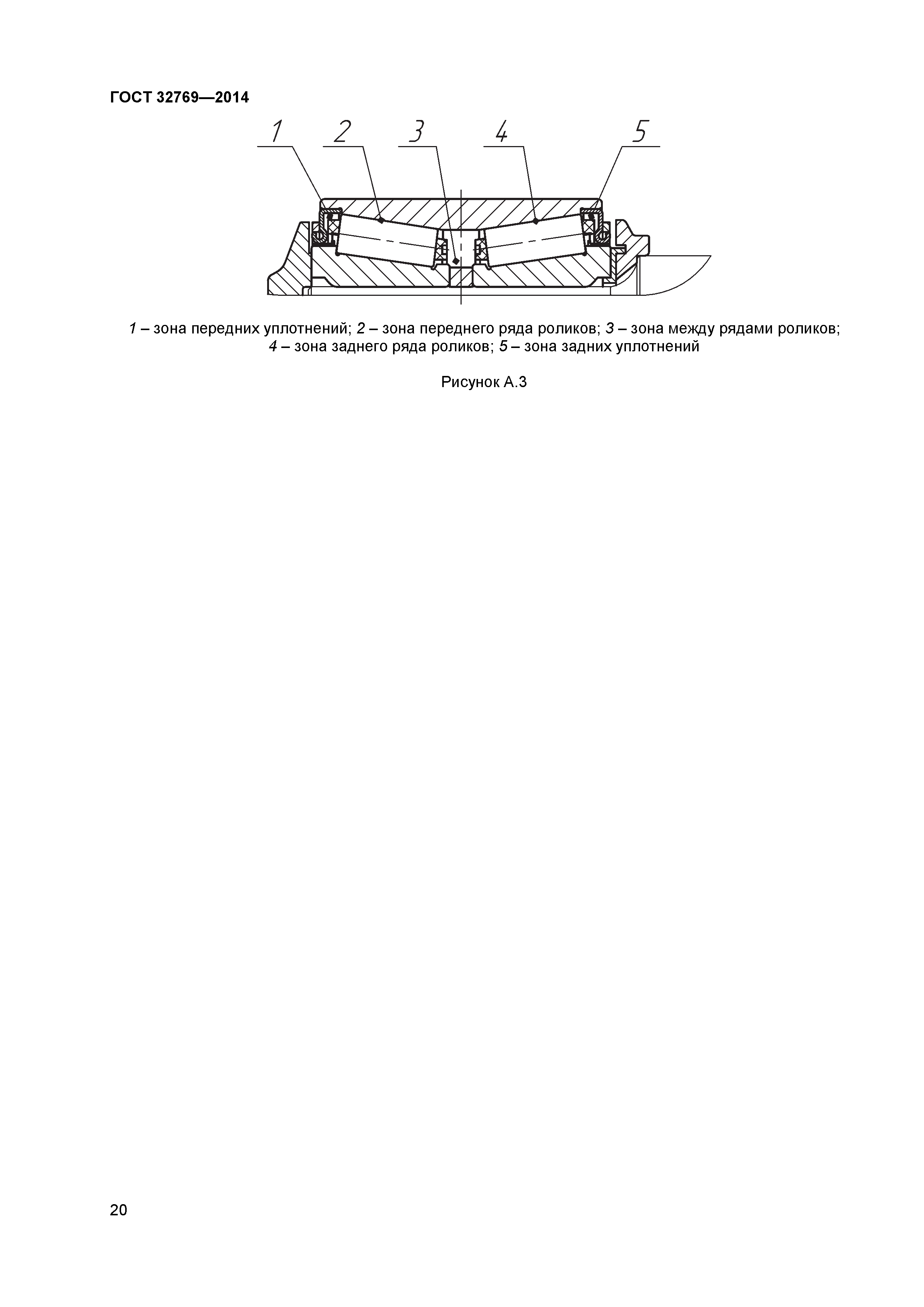 ГОСТ 32769—2014

1 2 3 4 5

1 – зона передних уплотнений; 2 – зона переднего ряда роликов; 3 – зона между рядами роликов; 4 – зона заднего ряда роликов; 5 – зона задних уплотнений

Рисунок А.3

20